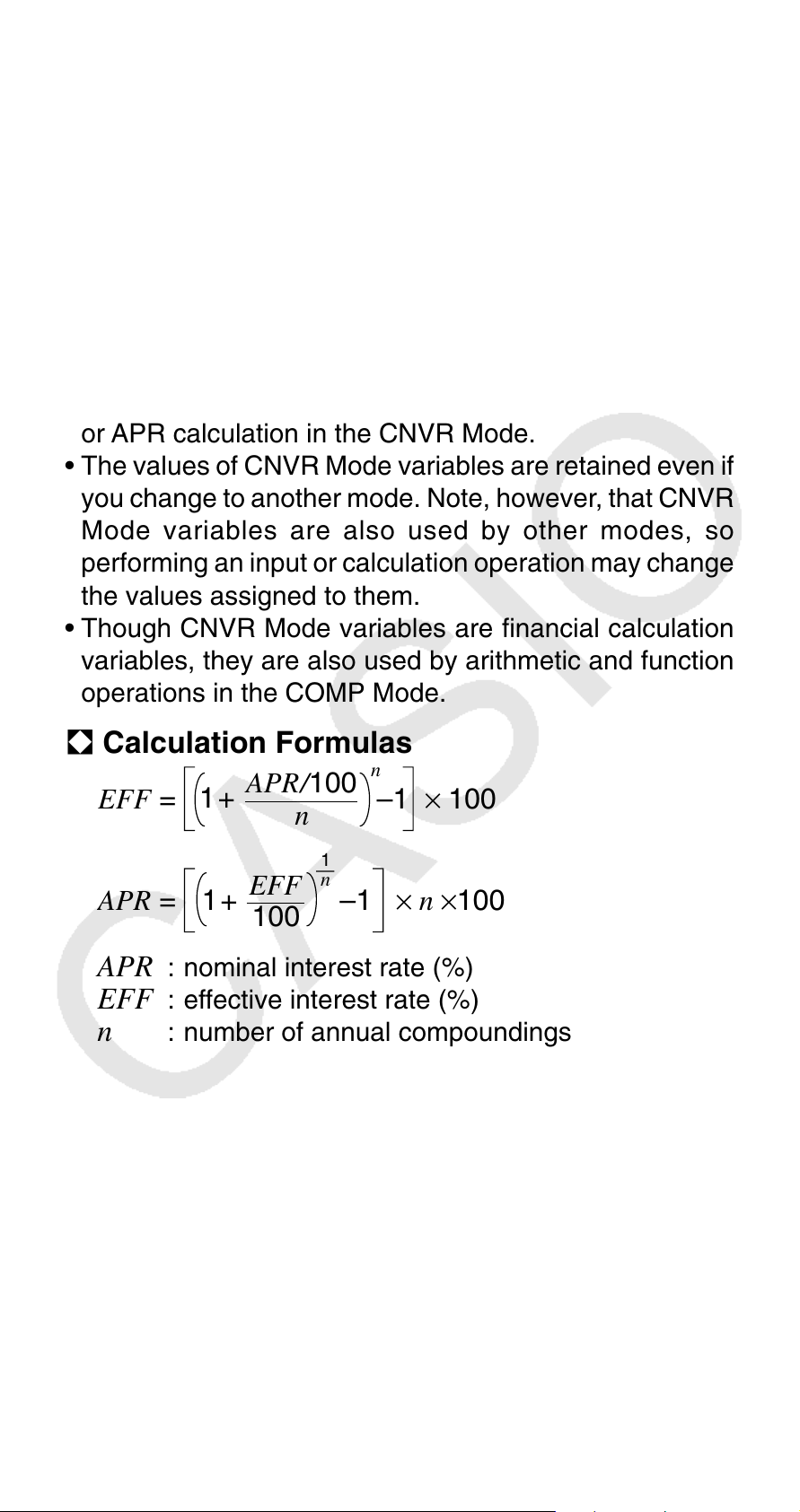 or APR calculation in the CNVR Mode.

• The values of CNVR Mode variables are retained even if you change to another mode. Note, however, that CNVR Mode variables are also used by other modes, so performing an input or calculation operation may change the values assigned to them.

• Though CNVR Mode variables are financial calculation variables, they are also used by arithmetic and function operations in the COMP Mode.

Calculation Formulas

$EFF = \left[\left(1 + \frac{APR/100}{n}\right)^{n} - 1\right] \times 100$

$APR = \left[\left(1 + \frac{EFF}{100}\right)^{\frac{1}{n}} - 1\right] \times n \times 100$

$APR$ : nominal interest rate (%)
$EFF$ : effective interest rate (%)
$n$ : number of annual compoundings

CASIO